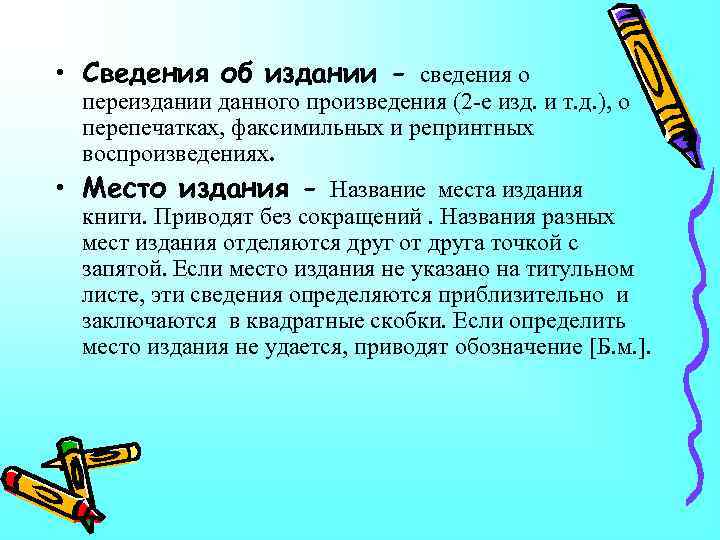 • Сведения об издании - сведения о переиздании данного произведения (2-е изд. и т.д.), о перепечатках, факсимильных и репринтных воспроизведениях.

• Место издания - Название места издания книги. Приводят без сокращений . Названия разных мест издания отделяются друг от друга точкой с запятой. Если место издания не указано на титульном листе, эти сведения определяются приблизительно и заключаются в квадратные скобки. Если определить место издания не удается, приводят обозначение [Б.м.].